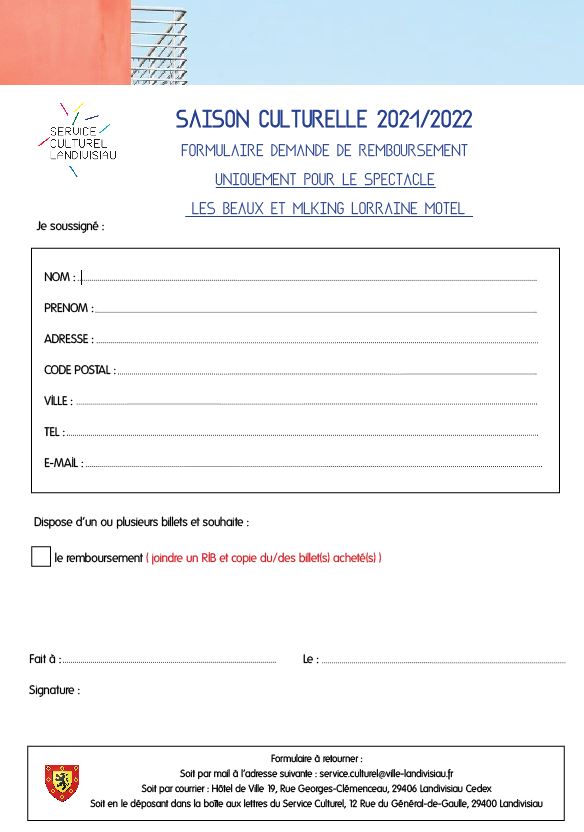 SERVICE CULTUREL LANDIVISIAU

SAISON CULTURELLE 2021/2022

FORMULAIRE DEMANDE DE REMBOURSEMENT

UNIQUEMENT POUR LE SPECTACLE

LES BEAUX ET MLKING LORRAINE MOTEL

Je soussigné :

NOM :

PRENOM :

ADRESSE :

CODE POSTAL :

VILLE :

TEL :

E-MAIL :

Dispose d'un ou plusieurs billets et souhaite :

le remboursement ( joindre un RIB et copie du/des billet(s) acheté(s) )

Fait à :

Le :

Signature :

Formulaire à retourner :
Soit par mail à l'adresse suivante : service.culturel@ville-landivisiau.fr
Soit par courrier : Hôtel de Ville 19, Rue Georges-Clémenceau, 29406 Landivisiau Cedex
Soit en le déposant dans la boîte aux lettres du Service Culturel, 12 Rue du Général-de-Gaulle, 29400 Landivisiau